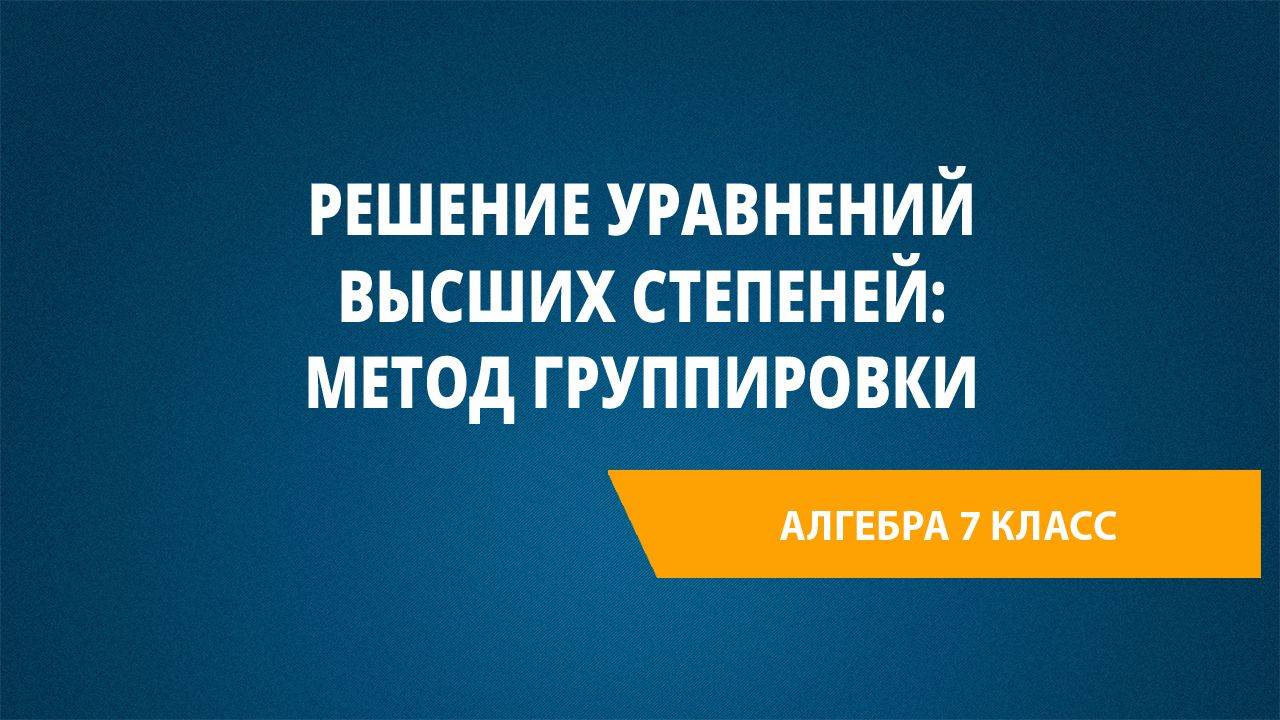 РЕШЕНИЕ УРАВНЕНИЙ ВЫСШИХ СТЕПЕНЕЙ: МЕТОД ГРУППИРОВКИ

АЛГЕБРА 7 КЛАСС